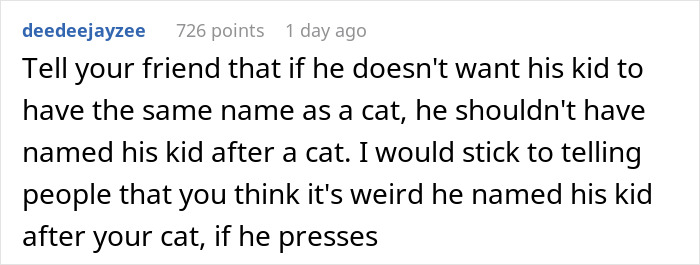 deedeejayzee 726 points 1 day ago

Tell your friend that if he doesn't want his kid to have the same name as a cat, he shouldn't have named his kid after a cat. I would stick to telling people that you think it's weird he named his kid after your cat, if he presses